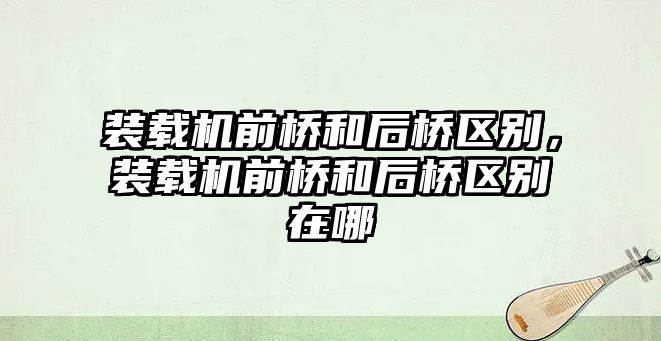 装载机前桥和后桥区别，装载机前桥和后桥区别在哪